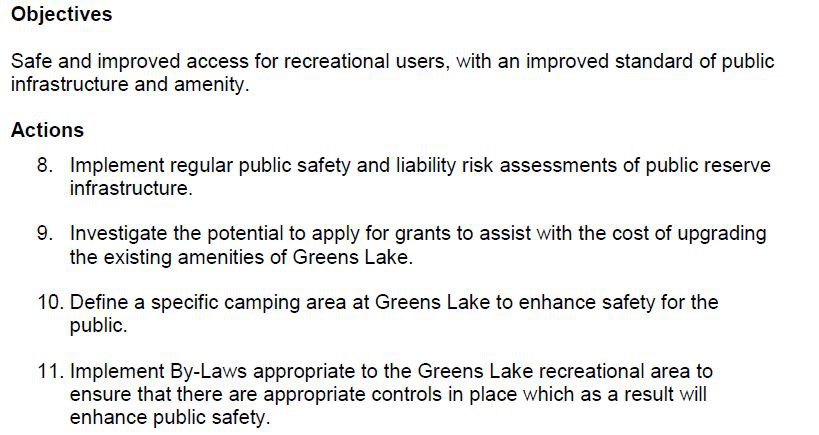 Objectives

Safe and improved access for recreational users, with an improved standard of public infrastructure and amenity.

Actions

8. Implement regular public safety and liability risk assessments of public reserve infrastructure.

9. Investigate the potential to apply for grants to assist with the cost of upgrading the existing amenities of Greens Lake.

10. Define a specific camping area at Greens Lake to enhance safety for the public.

11. Implement By-Laws appropriate to the Greens Lake recreational area to ensure that there are appropriate controls in place which as a result will enhance public safety.